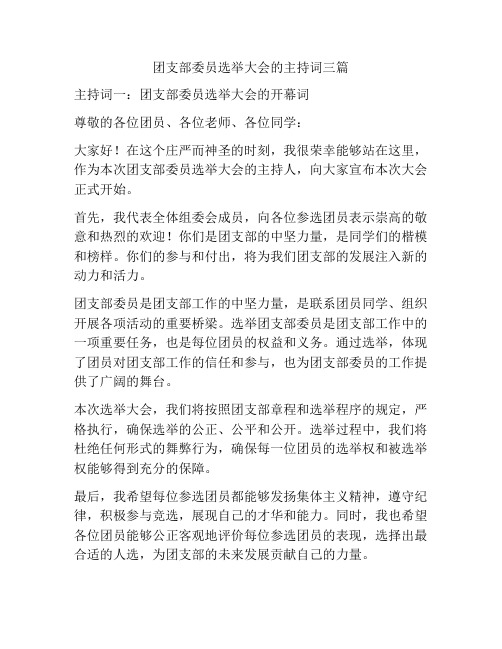 团支部委员选举大会的主持词三篇

主持词一：团支部委员选举大会的开幕词

尊敬的各位团员、各位老师、各位同学：

大家好！在这个庄严而神圣的时刻，我很荣幸能够站在这里，作为本次团支部委员选举大会的主持人，向大家宣布本次大会正式开始。

首先，我代表全体组委会成员，向各位参选团员表示崇高的敬意和热烈的欢迎！你们是团支部的中坚力量，是同学们的楷模和榜样。你们的参与和付出，将为我们团支部的发展注入新的动力和活力。

团支部委员是团支部工作的中坚力量，是联系团员同学、组织开展各项活动的重要桥梁。选举团支部委员是团支部工作中的一项重要任务，也是每位团员的权益和义务。通过选举，体现了团员对团支部工作的信任和参与，也为团支部委员的工作提供了广阔的舞台。

本次选举大会，我们将按照团支部章程和选举程序的规定，严格执行，确保选举的公正、公平和公开。选举过程中，我们将杜绝任何形式的舞弊行为，确保每一位团员的选举权和被选举权能够得到充分的保障。

最后，我希望每位参选团员都能够发扬集体主义精神，遵守纪律，积极参与竞选，展现自己的才华和能力。同时，我也希望各位团员能够公正客观地评价每位参选团员的表现，选择出最合适的人选，为团支部的未来发展贡献自己的力量。